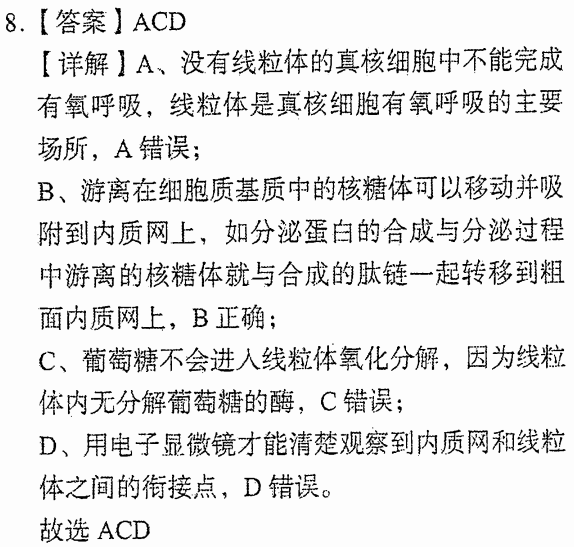 8.【答案】ACD

【详解】A、没有线粒体的真核细胞中不能完成有氧呼吸，线粒体是真核细胞有氧呼吸的主要场所，A 错误；

B、游离在细胞质基质中的核糖体可以移动并吸附到内质网上，如分泌蛋白的合成与分泌过程中游离的核糖体就与合成的肽链一起转移到粗面内质网上，B 正确；

C、葡萄糖不会进入线粒体氧化分解，因为线粒体内无分解葡萄糖的酶，C 错误；

D、用电子显微镜才能清楚观察到内质网和线粒体之间的衔接点，D 错误。

故选 ACD